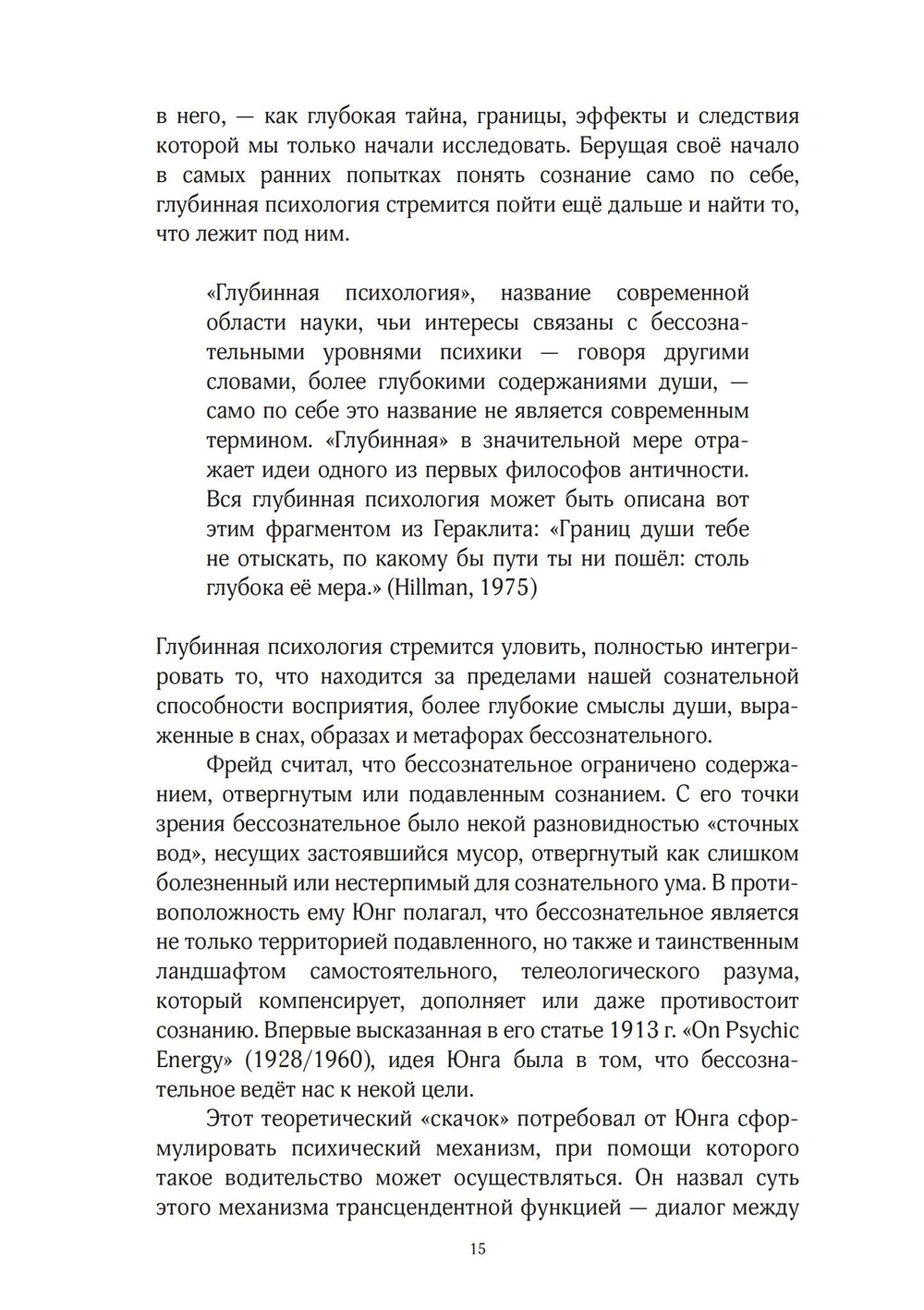 в него, — как глубокая тайна, границы, эффекты и следствия которой мы только начали исследовать. Берущая своё начало в самых ранних попытках понять сознание само по себе, глубинная психология стремится пойти ещё дальше и найти то, что лежит под ним.

«Глубинная психология», название современной области науки, чьи интересы связаны с бессознательными уровнями психики — говоря другими словами, более глубокими содержаниями души, — само по себе это название не является современным термином. «Глубинная» в значительной мере отражает идеи одного из первых философов античности. Вся глубинная психология может быть описана вот этим фрагментом из Гераклита: «Границ души тебе не отыскать, по какому бы пути ты ни пошёл: столь глубока её мера.» (Hillman, 1975)

Глубинная психология стремится уловить, полностью интегрировать то, что находится за пределами нашей сознательной способности восприятия, более глубокие смыслы души, выраженные в снах, образах и метафорах бессознательного.

Фрейд считал, что бессознательное ограничено содержанием, отвергнутым или подавленным сознанием. С его точки зрения бессознательное было некой разновидностью «сточных вод», несущих застоявшийся мусор, отвергнутый как слишком болезненный или нестерпимый для сознательного ума. В противоположность ему Юнг полагал, что бессознательное является не только территорией подавленного, но также и таинственным ландшафтом самостоятельного, телеологического разума, который компенсирует, дополняет или даже противостоит сознанию. Впервые высказанная в его статье 1913 г. «On Psychic Energy» (1928/1960), идея Юнга была в том, что бессознательное ведёт нас к некой цели.

Этот теоретический «скачок» потребовал от Юнга сформулировать психический механизм, при помощи которого такое водительство может осуществляться. Он назвал суть этого механизма трансцендентной функцией — диалог между

15